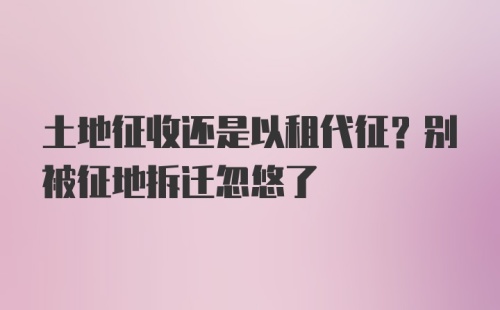 土地征收还是以租代征？别被征地拆迁忽悠了